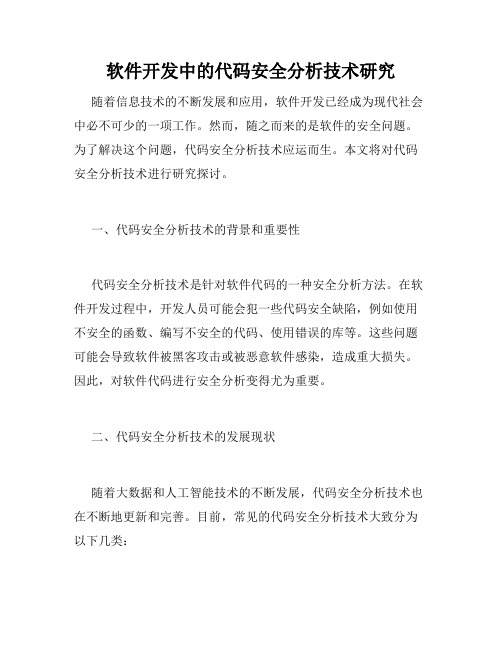 软件开发中的代码安全分析技术研究

随着信息技术的不断发展和应用，软件开发已经成为现代社会中必不可少的一项工作。然而，随之而来的是软件的安全问题。为了解决这个问题，代码安全分析技术应运而生。本文将对代码安全分析技术进行研究探讨。

一、代码安全分析技术的背景和重要性

代码安全分析技术是针对软件代码的一种安全分析方法。在软件开发过程中，开发人员可能会犯一些代码安全缺陷，例如使用不安全的函数、编写不安全的代码、使用错误的库等。这些问题可能会导致软件被黑客攻击或被恶意软件感染，造成重大损失。因此，对软件代码进行安全分析变得尤为重要。

二、代码安全分析技术的发展现状

随着大数据和人工智能技术的不断发展，代码安全分析技术也在不断地更新和完善。目前，常见的代码安全分析技术大致分为以下几类：